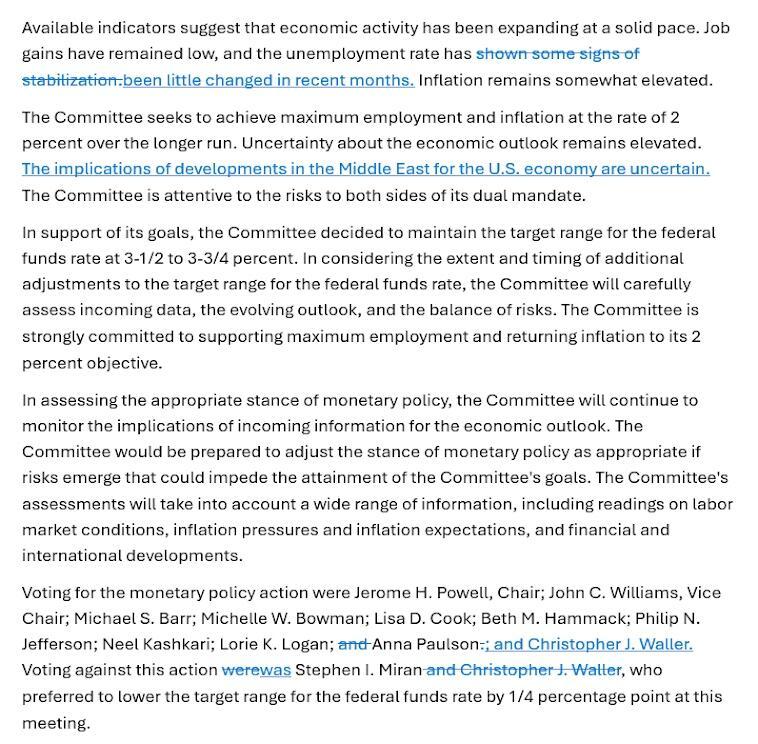 Available indicators suggest that economic activity has been expanding at a solid pace. Job gains have remained low, and the unemployment rate has shown some signs of stabilization.been little changed in recent months. Inflation remains somewhat elevated.

The Committee seeks to achieve maximum employment and inflation at the rate of 2 percent over the longer run. Uncertainty about the economic outlook remains elevated. The implications of developments in the Middle East for the U.S. economy are uncertain. The Committee is attentive to the risks to both sides of its dual mandate.

In support of its goals, the Committee decided to maintain the target range for the federal funds rate at 3-1/2 to 3-3/4 percent. In considering the extent and timing of additional adjustments to the target range for the federal funds rate, the Committee will carefully assess incoming data, the evolving outlook, and the balance of risks. The Committee is strongly committed to supporting maximum employment and returning inflation to its 2 percent objective.

In assessing the appropriate stance of monetary policy, the Committee will continue to monitor the implications of incoming information for the economic outlook. The Committee would be prepared to adjust the stance of monetary policy as appropriate if risks emerge that could impede the attainment of the Committee's goals. The Committee's assessments will take into account a wide range of information, including readings on labor market conditions, inflation pressures and inflation expectations, and financial and international developments.

Voting for the monetary policy action were Jerome H. Powell, Chair; John C. Williams, Vice Chair; Michael S. Barr; Michelle W. Bowman; Lisa D. Cook; Beth M. Hammack; Philip N. Jefferson; Neel Kashkari; Lorie K. Logan; and Anna Paulson.; and Christopher J. Waller. Voting against this action werewas Stephen I. Miran and Christopher J. Waller, who preferred to lower the target range for the federal funds rate by 1/4 percentage point at this meeting.